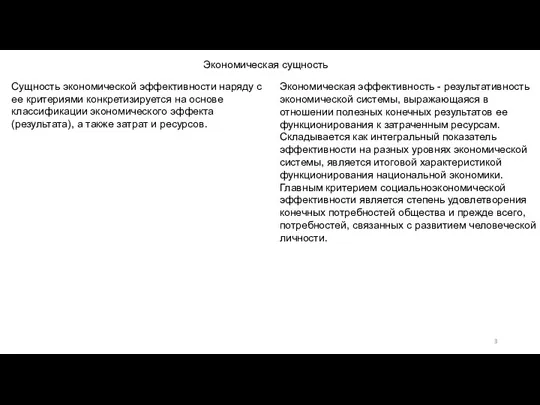 Экономическая сущность

Сущность экономической эффективности наряду с ее критериями конкретизируется на основе классификации экономического эффекта (результата), а также затрат и ресурсов.

Экономическая эффективность - результативность экономической системы, выражающаяся в отношении полезных конечных результатов ее функционирования к затраченным ресурсам. Складывается как интегральный показатель эффективности на разных уровнях экономической системы, является итоговой характеристикой функционирования национальной экономики. Главным критерием социальноэкономической эффективности является степень удовлетворения конечных потребностей общества и прежде всего, потребностей, связанных с развитием человеческой личности.

3